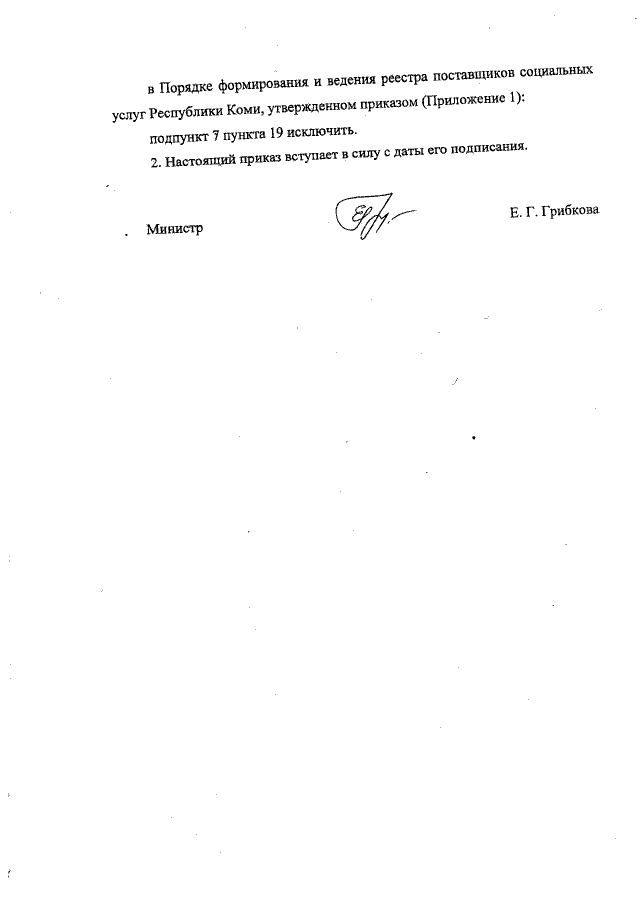 в Порядке формирования и ведения реестра поставщиков социальных услуг Республики Коми, утвержденном приказом (Приложение 1):

подпункт 7 пункта 19 исключить.

2. Настоящий приказ вступает в силу с даты его подписания.

Министр

Е. Г. Грибкова